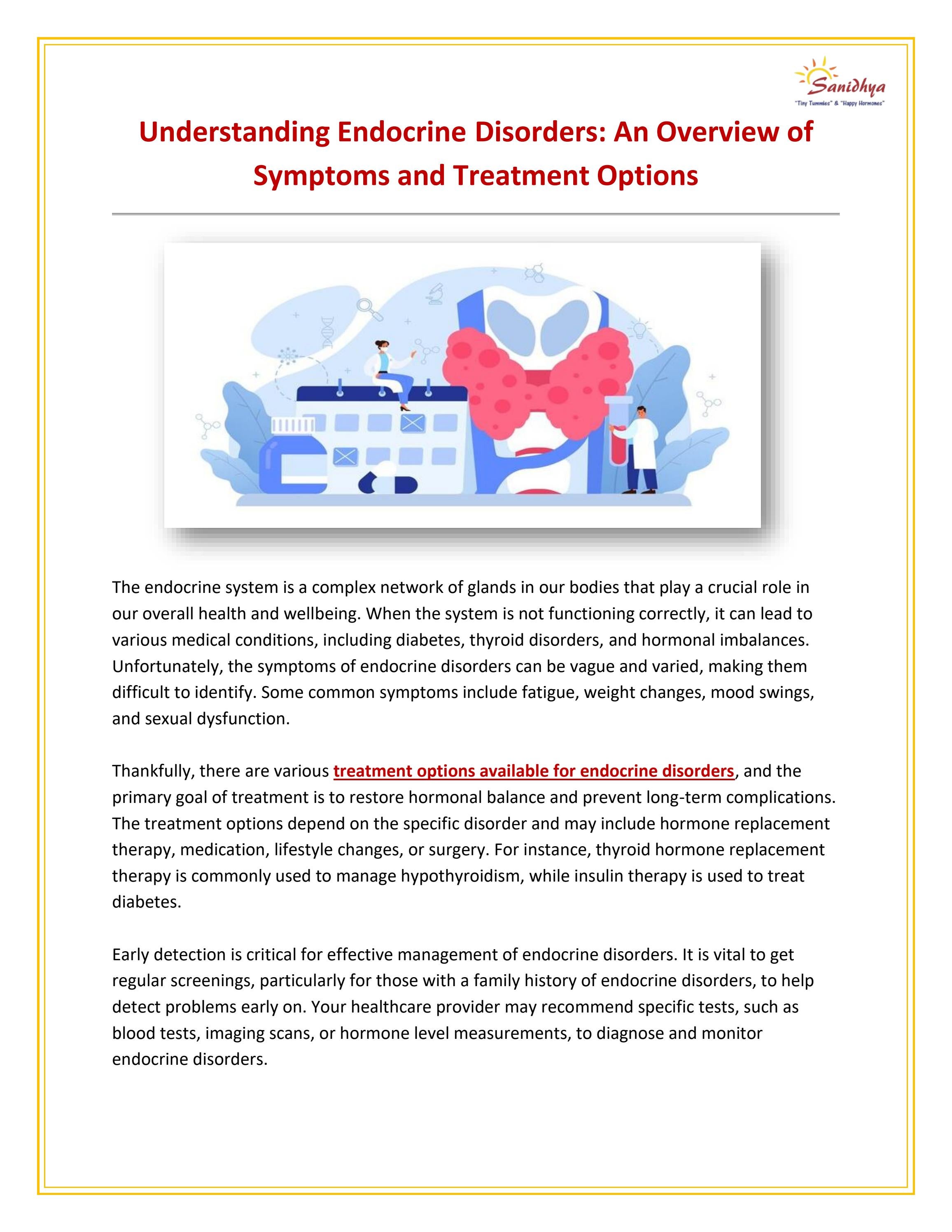 Sanidhya
"Tiny Tummies" & "Happy Hormones"

Understanding Endocrine Disorders: An Overview of Symptoms and Treatment Options

The endocrine system is a complex network of glands in our bodies that play a crucial role in our overall health and wellbeing. When the system is not functioning correctly, it can lead to various medical conditions, including diabetes, thyroid disorders, and hormonal imbalances. Unfortunately, the symptoms of endocrine disorders can be vague and varied, making them difficult to identify. Some common symptoms include fatigue, weight changes, mood swings, and sexual dysfunction.

Thankfully, there are various treatment options available for endocrine disorders, and the primary goal of treatment is to restore hormonal balance and prevent long-term complications. The treatment options depend on the specific disorder and may include hormone replacement therapy, medication, lifestyle changes, or surgery. For instance, thyroid hormone replacement therapy is commonly used to manage hypothyroidism, while insulin therapy is used to treat diabetes.

Early detection is critical for effective management of endocrine disorders. It is vital to get regular screenings, particularly for those with a family history of endocrine disorders, to help detect problems early on. Your healthcare provider may recommend specific tests, such as blood tests, imaging scans, or hormone level measurements, to diagnose and monitor endocrine disorders.